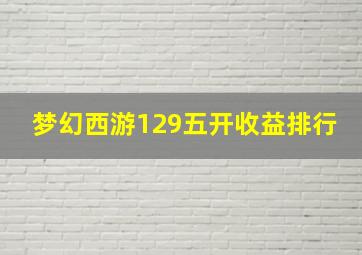 梦幻西游129五开收益排行